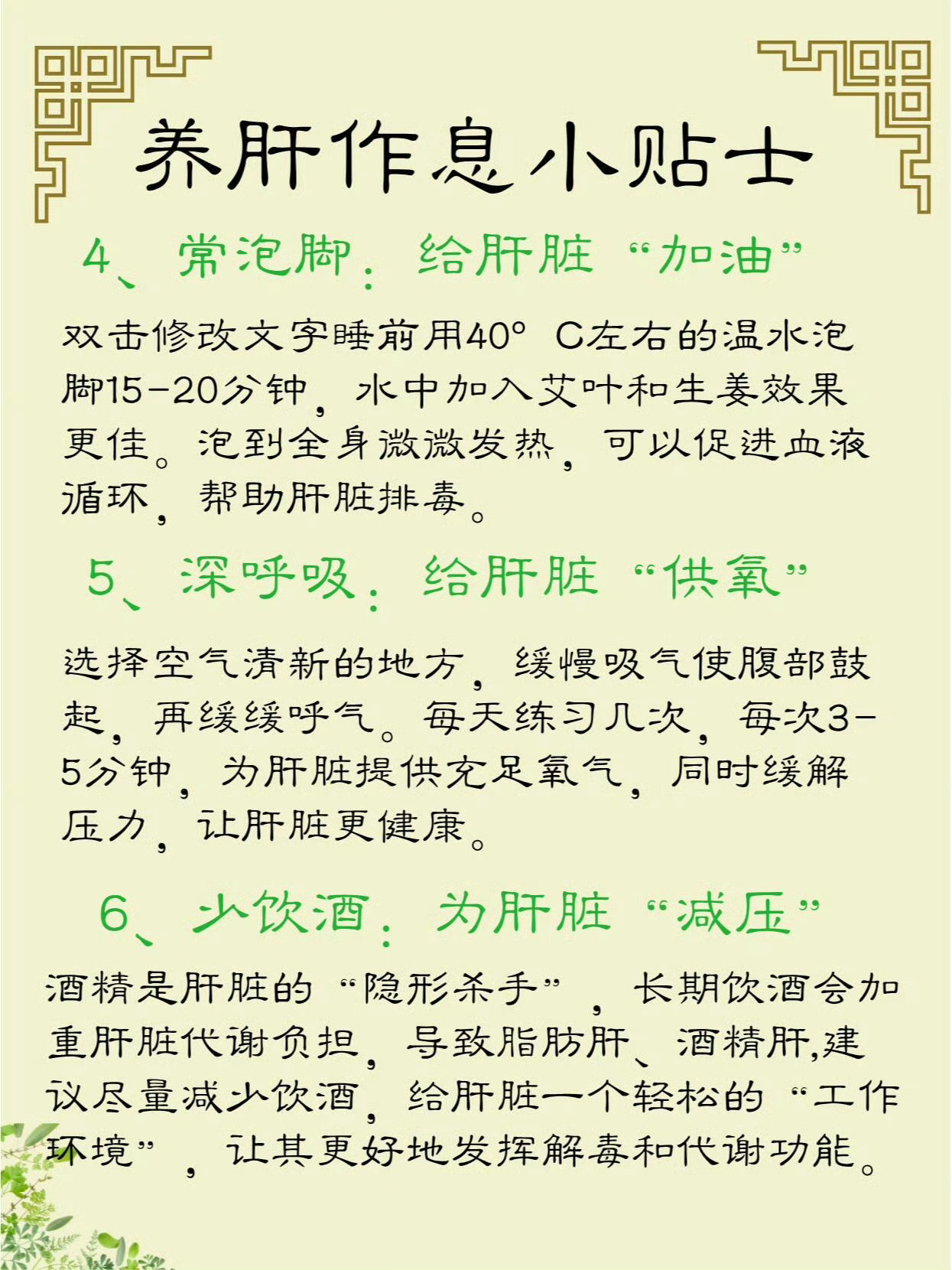 养肝作息小贴士

4、常泡脚：给肝脏“加油”

双击修改文字睡前用40°C左右的温水泡脚15-20分钟，水中加入艾叶和生姜效果更佳。泡到全身微微发热，可以促进血液循环，帮助肝脏排毒。

5、深呼吸：给肝脏“供氧”

选择空气清新的地方，缓慢吸气使腹部鼓起，再缓缓呼气。每天练习几次，每次3-5分钟，为肝脏提供充足氧气，同时缓解压力，让肝脏更健康。

6、少饮酒：为肝脏“减压”

酒精是肝脏的“隐形杀手”，长期饮酒会加重肝脏代谢负担，导致脂肪肝、酒精肝,建议尽量减少饮酒，给肝脏一个轻松的“工作环境”，让其更好地发挥解毒和代谢功能。